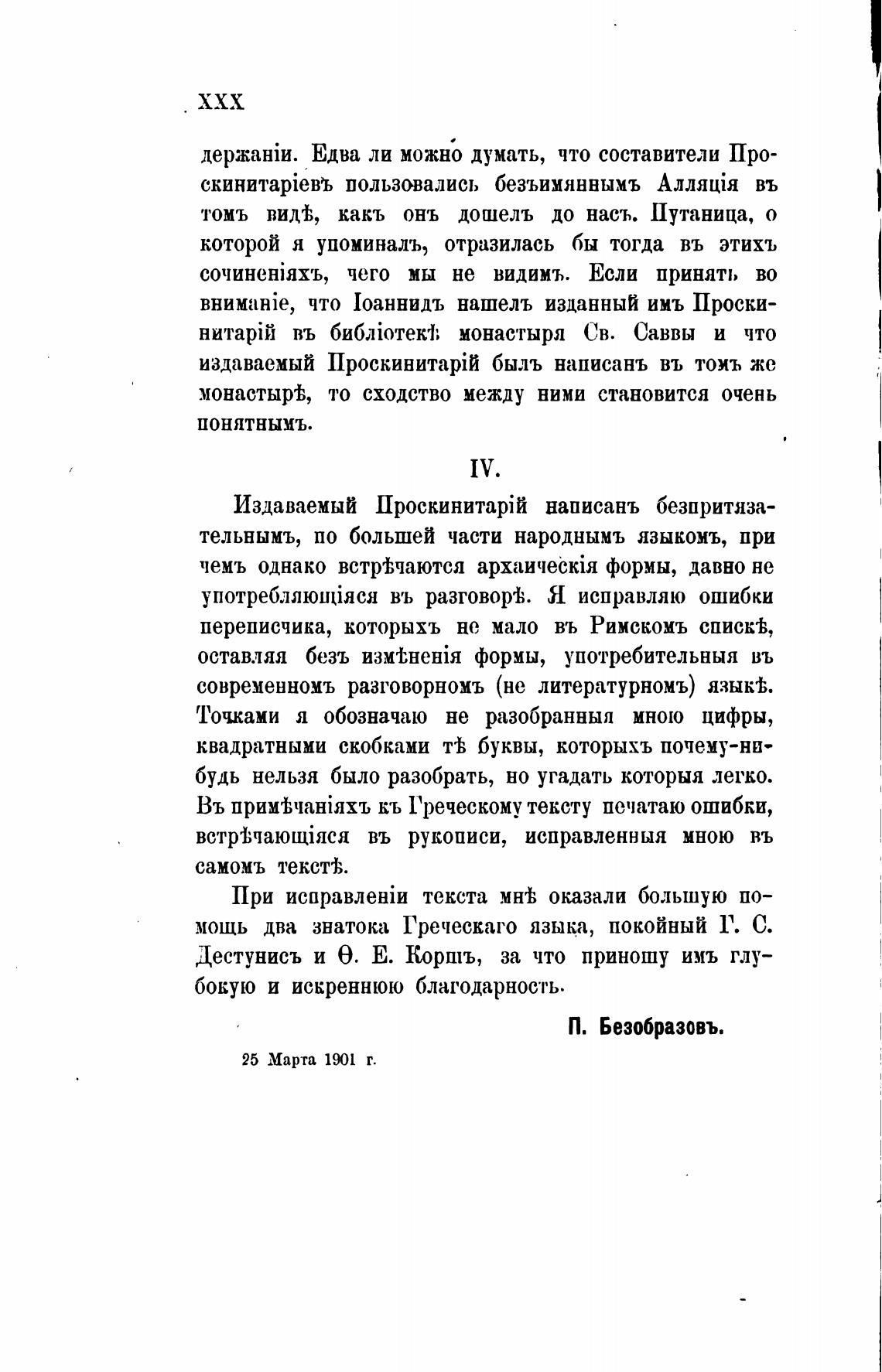 XXX

держаніи. Едва ли можно думать, что составители Проскинитаріевъ пользовались безъимяннымъ Алляція въ томъ видѣ, какъ онъ дошелъ до насъ. Путаница, о которой я упоминалъ, отразилась бы тогда въ этихъ сочиненіяхъ, чего мы не видимъ. Если принять во вниманіе, что Іоаннидъ нашелъ изданный имъ Проскинитарій въ библіотекѣ монастыря Св. Саввы и что издаваемый Проскинитарій былъ написанъ въ томъ же монастырѣ, то сходство между ними становится очень понятнымъ.

IV.

Издаваемый Проскинитарій написанъ безпритязательнымъ, по большей части народнымъ языкомъ, при чемъ однако встрѣчаются архаическія формы, давно не употребляющіяся въ разговорѣ. Я исправляю ошибки переписчика, которыхъ не мало въ Римскомъ спискѣ, оставляя безъ измѣненія формы, употребительныя въ современномъ разговорномъ (не литературномъ) языкѣ. Точками я обозначаю не разобранныя мною цифры, квадратными скобками тѣ буквы, которыхъ почему-нибудь нельзя было разобрать, но угадать которыя легко. Въ примѣчаніяхъ къ Греческому тексту печатаю ошибки, встрѣчающіяся въ рукописи, исправленныя мною въ самомъ текстѣ.

При исправленіи текста мнѣ оказали большую помощь два знатока Греческаго языка, покойный Г. С. Дестунисъ и Ѳ. Е. Коршъ, за что приношу имъ глубокую и искреннюю благодарность.

П. Безобразовъ.

25 Марта 1901 г.